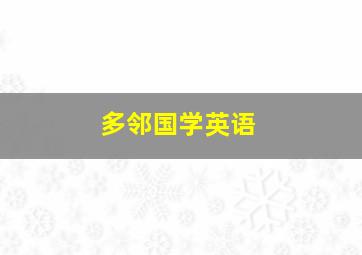 多邻国学英语